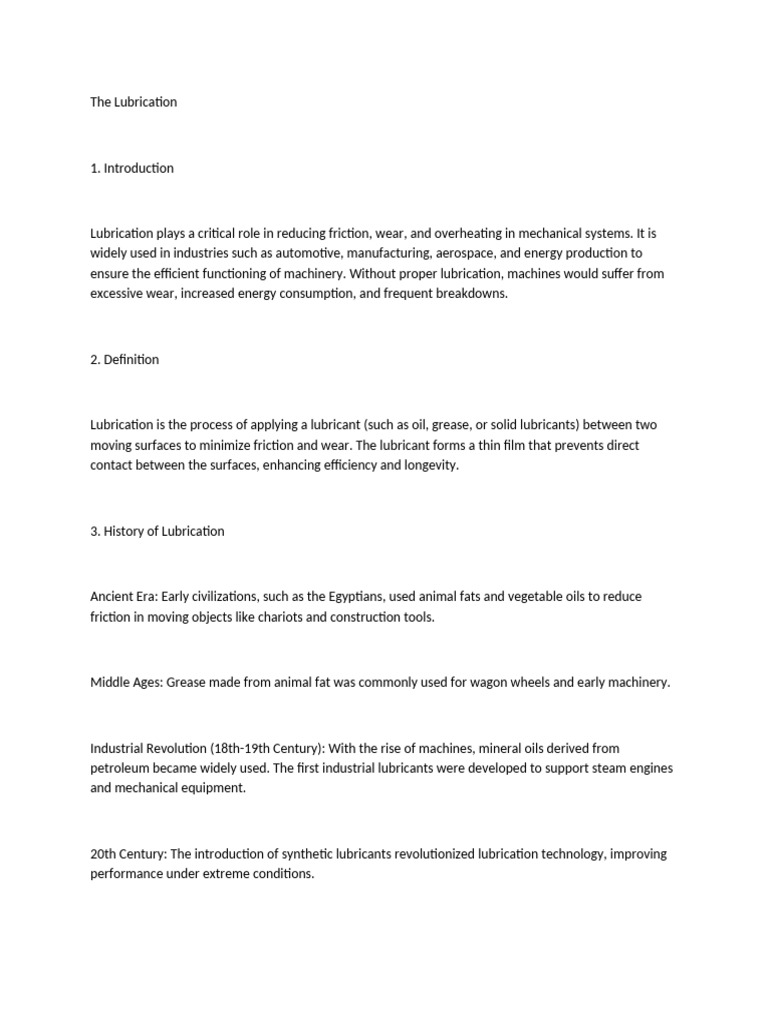 The Lubrication

1. Introduction

Lubrication plays a critical role in reducing friction, wear, and overheating in mechanical systems. It is widely used in industries such as automotive, manufacturing, aerospace, and energy production to ensure the efficient functioning of machinery. Without proper lubrication, machines would suffer from excessive wear, increased energy consumption, and frequent breakdowns.

2. Definition

Lubrication is the process of applying a lubricant (such as oil, grease, or solid lubricants) between two moving surfaces to minimize friction and wear. The lubricant forms a thin film that prevents direct contact between the surfaces, enhancing efficiency and longevity.

3. History of Lubrication

Ancient Era: Early civilizations, such as the Egyptians, used animal fats and vegetable oils to reduce friction in moving objects like chariots and construction tools.

Middle Ages: Grease made from animal fat was commonly used for wagon wheels and early machinery.

Industrial Revolution (18th-19th Century): With the rise of machines, mineral oils derived from petroleum became widely used. The first industrial lubricants were developed to support steam engines and mechanical equipment.

20th Century: The introduction of synthetic lubricants revolutionized lubrication technology, improving performance under extreme conditions.